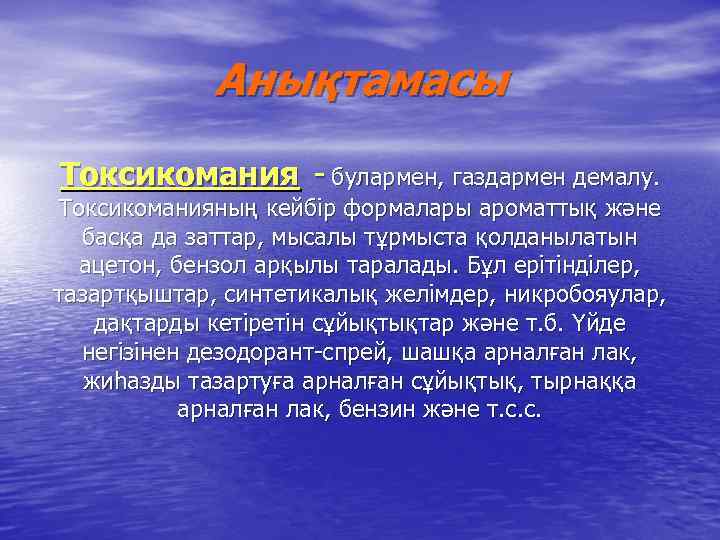 Анықтамасы

Токсикомания - булармен, газдармен демалу. Токсикоманияның кейбір формалары ароматтық және басқа да заттар, мысалы тұрмыста қолданылатын ацетон, бензол арқылы таралады. Бұл ерітінділер, тазартқыштар, синтетикалық желімдер, никробояулар, дақтарды кетіретін сұйықтықтар және т.б. Үйде негізінен дезодорант-спрей, шашқа арналған лак, жиһазды тазартуға арналған сұйықтық, тырнаққа арналған лак, бензин және т.с.с.